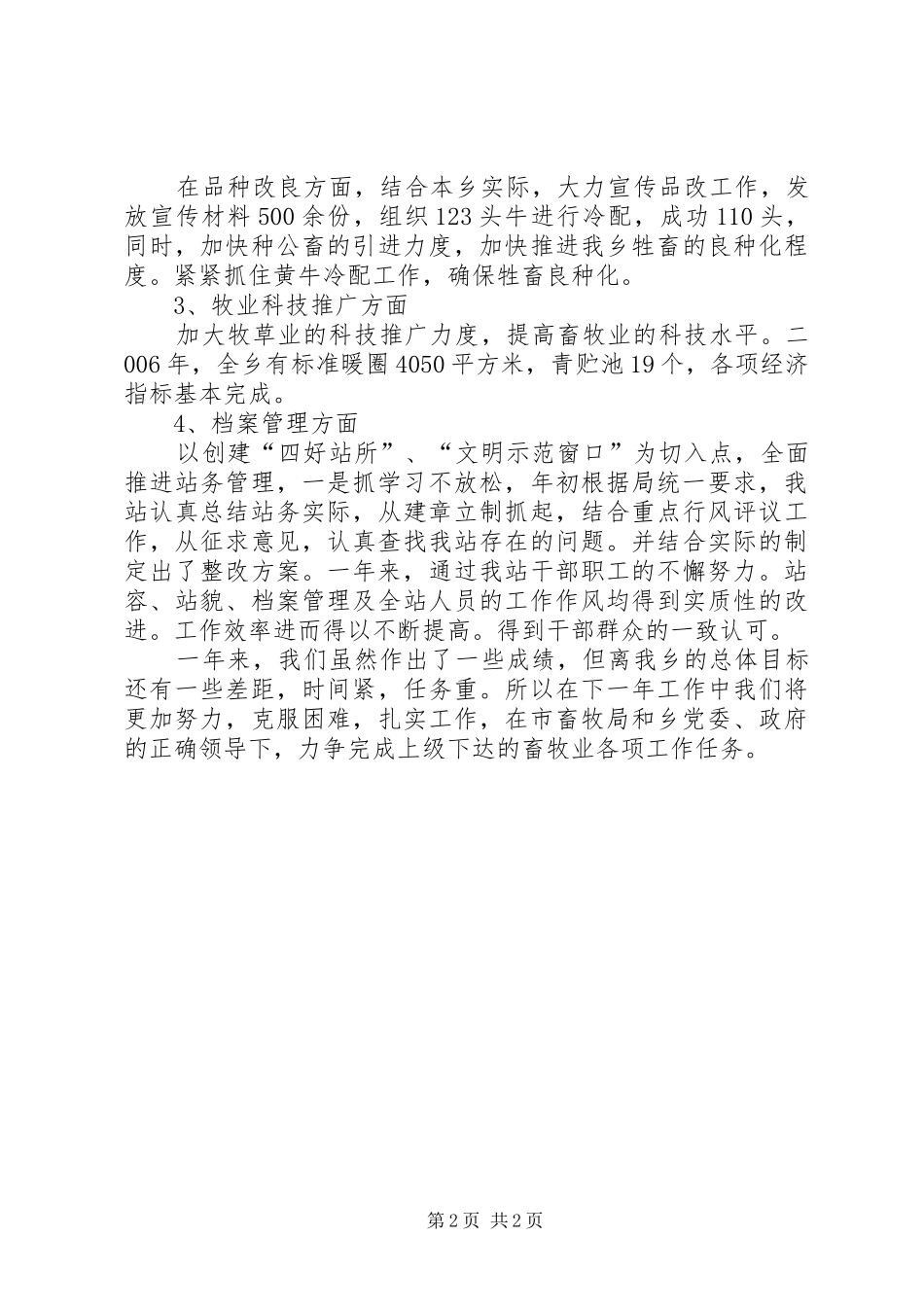 在品种改良方面，结合本乡实际，大力宣传品改工作，发放宣传材料500余份，组织123头牛进行冷配，成功110头，同时，加快种公畜的引进力度，加快推进我乡牲畜的良种化程度。紧紧抓住黄牛冷配工作，确保牲畜良种化。

3、牧业科技推广方面

加大牧草业的科技推广力度，提高畜牧业的科技水平。二006年，全乡有标准暖圈4050平方米，青贮池19个，各项经济指标基本完成。

4、档案管理方面

以创建“四好站所”、“文明示范窗口”为切入点，全面推进站务管理，一是抓学习不放松，年初根据局统一要求，我站认真总结站务实际，从建章立制抓起，结合重点行风评议工作，从征求意见，认真查找我站存在的问题。并结合实际的制定出了整改方案。一年来，通过我站干部职工的不懈努力。站容、站貌、档案管理及全站人员的工作作风均得到实质性的改进。工作效率进而得以不断提高。得到干部群众的一致认可。

一年来，我们虽然作出了一些成绩，但离我乡的总体目标还有一些差距，时间紧，任务重。所以在下一年工作中我们将更加努力，克服困难，扎实工作，在市畜牧局和乡党委、政府的正确领导下，力争完成上级下达的畜牧业各项工作任务。

第2页 共2页